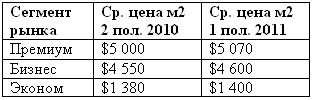 | Сегмент рынка | Ср. цена м2 2 пол. 2010 | Ср. цена м2 1 пол. 2011 |
|---|---|---|
| Премиум | \$5 000 | \$5 070 |
| Бизнес | \$4 550 | \$4 600 |
| Эконом | \$1 380 | \$1 400 |